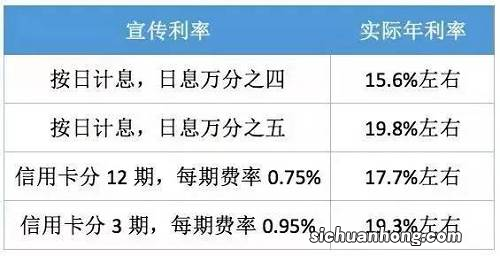 | 宣传利率 | 实际年利率 |
|---|---|
| 按日计息，日息万分之四 | 15.6%左右 |
| 按日计息，日息万分之五 | 19.8%左右 |
| 信用卡分 12 期，每期费率 0.75% | 17.7%左右 |
| 信用卡分 3 期，每期费率 0.95% | 19.3%左右 |

sichuanhong.com